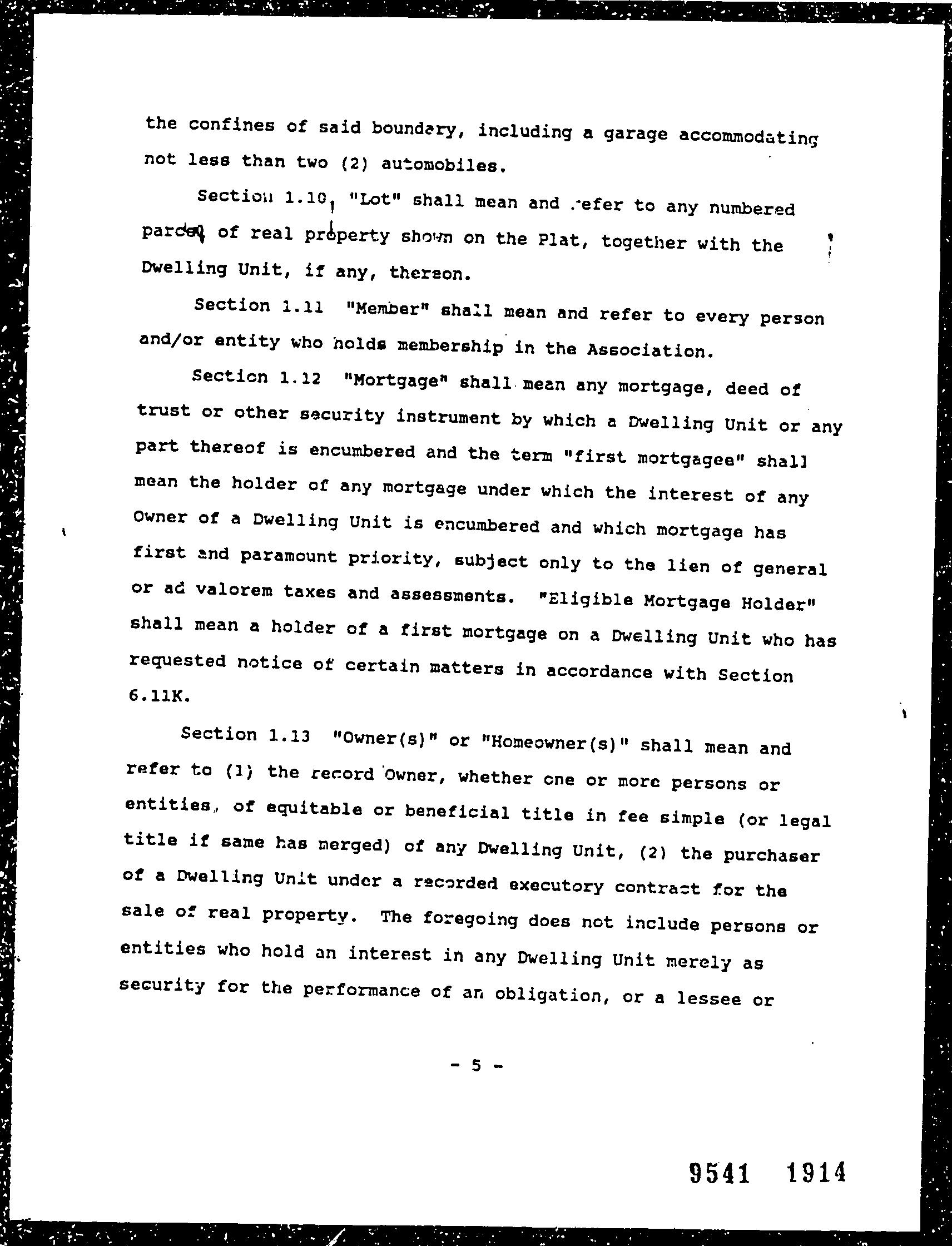 the confines of said boundary, including a garage accommodating not less than two (2) automobiles.

Section 1.10 "Lot" shall mean and refer to any numbered parcel of real property shown on the Plat, together with the Dwelling Unit, if any, thereon.

Section 1.11 "Member" shall mean and refer to every person and/or entity who holds membership in the Association.

Section 1.12 "Mortgage" shall mean any mortgage, deed of trust or other security instrument by which a Dwelling Unit or any part thereof is encumbered and the term "first mortgagee" shall mean the holder of any mortgage under which the interest of any Owner of a Dwelling Unit is encumbered and which mortgage has first and paramount priority, subject only to the lien of general or ad valorem taxes and assessments. "Eligible Mortgage Holder" shall mean a holder of a first mortgage on a Dwelling Unit who has requested notice of certain matters in accordance with Section 6.11K.

Section 1.13 "Owner(s)" or "Homeowner(s)" shall mean and refer to (1) the record Owner, whether one or more persons or entities, of equitable or beneficial title in fee simple (or legal title if same has merged) of any Dwelling Unit, (2) the purchaser of a Dwelling Unit under a recorded executory contract for the sale of real property. The foregoing does not include persons or entities who hold an interest in any Dwelling Unit merely as security for the performance of an obligation, or a lessee or

- 5 -

9541 1914